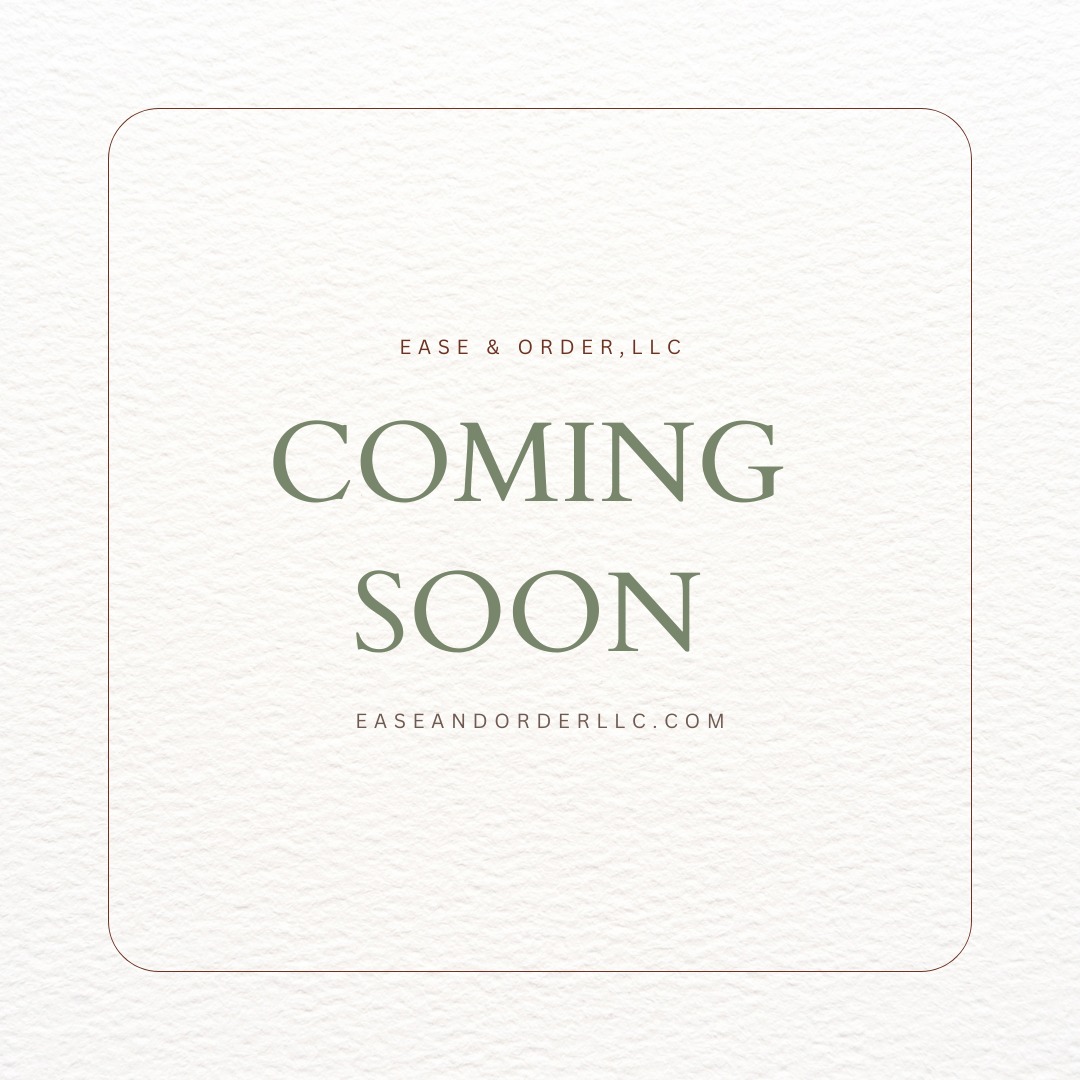 EASE & ORDER,LLC

COMING SOON

EASEANDORDERLLC.COM